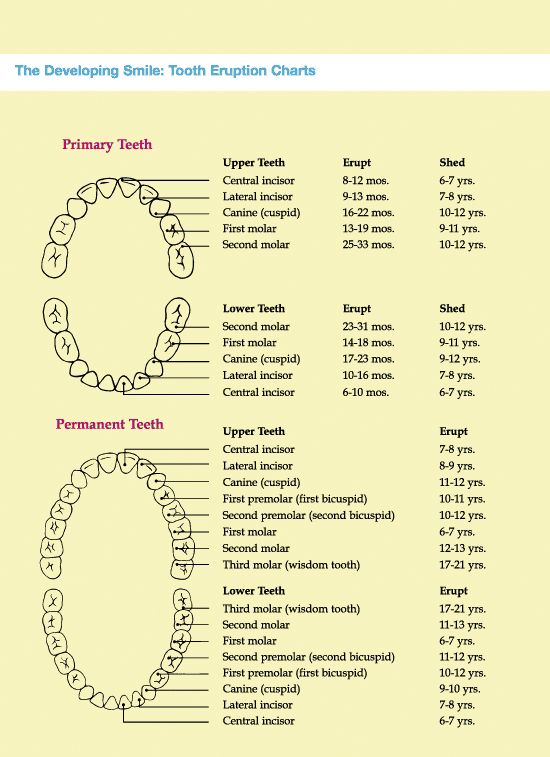 The Developing Smile: Tooth Eruption Charts

Primary Teeth

| Upper Teeth | Erupt | Shed |
|---|---|---|
| Central incisor | 8-12 mos. | 6-7 yrs. |
| Lateral incisor | 9-13 mos. | 7-8 yrs. |
| Canine (cuspid) | 16-22 mos. | 10-12 yrs. |
| First molar | 13-19 mos. | 9-11 yrs. |
| Second molar | 25-33 mos. | 10-12 yrs. |

| Lower Teeth | Erupt | Shed |
|---|---|---|
| Second molar | 23-31 mos. | 10-12 yrs. |
| First molar | 14-18 mos. | 9-11 yrs. |
| Canine (cuspid) | 17-23 mos. | 9-12 yrs. |
| Lateral incisor | 10-16 mos. | 7-8 yrs. |
| Central incisor | 6-10 mos. | 6-7 yrs. |

Permanent Teeth

| Upper Teeth | Erupt |
|---|---|
| Central incisor | 7-8 yrs. |
| Lateral incisor | 8-9 yrs. |
| Canine (cuspid) | 11-12 yrs. |
| First premolar (first bicuspid) | 10-11 yrs. |
| Second premolar (second bicuspid) | 10-12 yrs. |
| First molar | 6-7 yrs. |
| Second molar | 12-13 yrs. |
| Third molar (wisdom tooth) | 17-21 yrs. |

| Lower Teeth | Erupt |
|---|---|
| Third molar (wisdom tooth) | 17-21 yrs. |
| Second molar | 11-13 yrs. |
| First molar | 6-7 yrs. |
| Second premolar (second bicuspid) | 11-12 yrs. |
| First premolar (first bicuspid) | 10-12 yrs. |
| Canine (cuspid) | 9-10 yrs. |
| Lateral incisor | 7-8 yrs. |
| Central incisor | 6-7 yrs. |